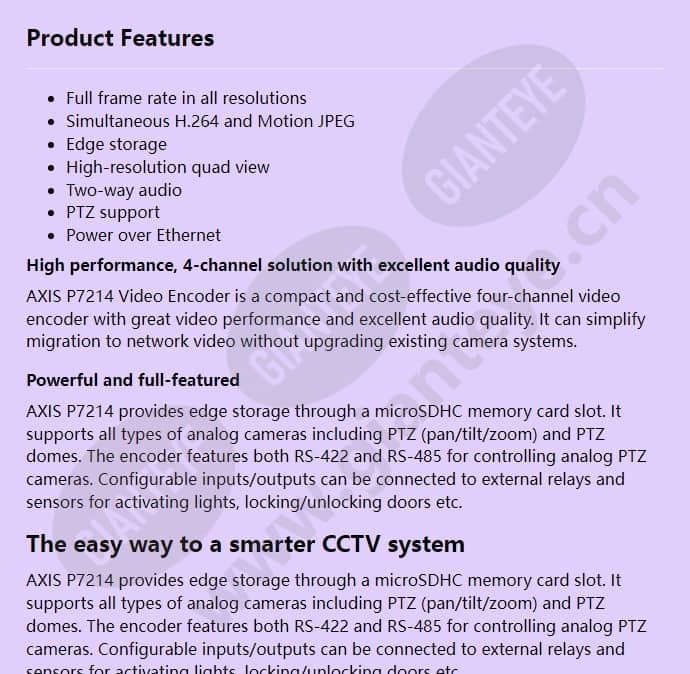 Product Features

- Full frame rate in all resolutions
- Simultaneous H.264 and Motion JPEG
- Edge storage
- High-resolution quad view
- Two-way audio
- PTZ support
- Power over Ethernet

High performance, 4-channel solution with excellent audio quality

AXIS P7214 Video Encoder is a compact and cost-effective four-channel video encoder with great video performance and excellent audio quality. It can simplify migration to network video without upgrading existing camera systems.

Powerful and full-featured

AXIS P7214 provides edge storage through a microSDHC memory card slot. It supports all types of analog cameras including PTZ (pan/tilt/zoom) and PTZ domes. The encoder features both RS-422 and RS-485 for controlling analog PTZ cameras. Configurable inputs/outputs can be connected to external relays and sensors for activating lights, locking/unlocking doors etc.

The easy way to a smarter CCTV system

AXIS P7214 provides edge storage through a microSDHC memory card slot. It supports all types of analog cameras including PTZ (pan/tilt/zoom) and PTZ domes. The encoder features both RS-422 and RS-485 for controlling analog PTZ cameras. Configurable inputs/outputs can be connected to external relays and sensors for activating lights, locking/unlocking doors etc.

GIANTEYE GIANTEYE GIANTEYE www.gianteye.cn